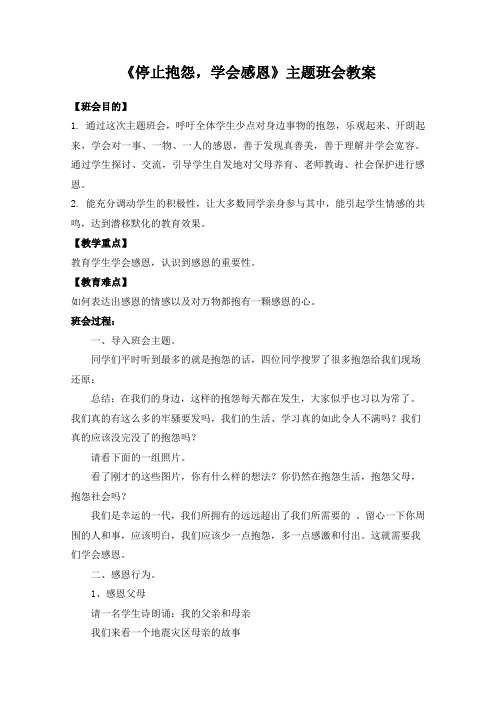 《停止抱怨，学会感恩》主题班会教案

【班会目的】

1. 通过这次主题班会，呼吁全体学生少点对身边事物的抱怨，乐观起来、开朗起来，学会对一事、一物、一人的感恩，善于发现真善美，善于理解并学会宽容。通过学生探讨、交流，引导学生自发地对父母养育、老师教诲、社会保护进行感恩。

2. 能充分调动学生的积极性，让大多数同学亲身参与其中，能引起学生情感的共鸣，达到潜移默化的教育效果。

【教学重点】

教育学生学会感恩，认识到感恩的重要性。

【教育难点】

如何表达出感恩的情感以及对万物都抱有一颗感恩的心。

班会过程：

一、导入班会主题。

同学们平时听到最多的就是抱怨的话，四位同学搜罗了很多抱怨给我们现场还原：

总结：在我们的身边，这样的抱怨每天都在发生，大家似乎也习以为常了。我们真的有这么多的牢骚要发吗，我们的生活、学习真的如此令人不满吗？我们真的应该没完没了的抱怨吗？

请看下面的一组照片。

看了刚才的这些图片，你有什么样的想法？你仍然在抱怨生活，抱怨父母，抱怨社会吗？

我们是幸运的一代，我们所拥有的远远超出了我们所需要的 。留心一下你周围的人和事，应该明白，我们应该少一点抱怨，多一点感激和付出。这就需要我们学会感恩。

二、感恩行为。

1、感恩父母

请一名学生诗朗诵：我的父亲和母亲

我们来看一个地震灾区母亲的故事